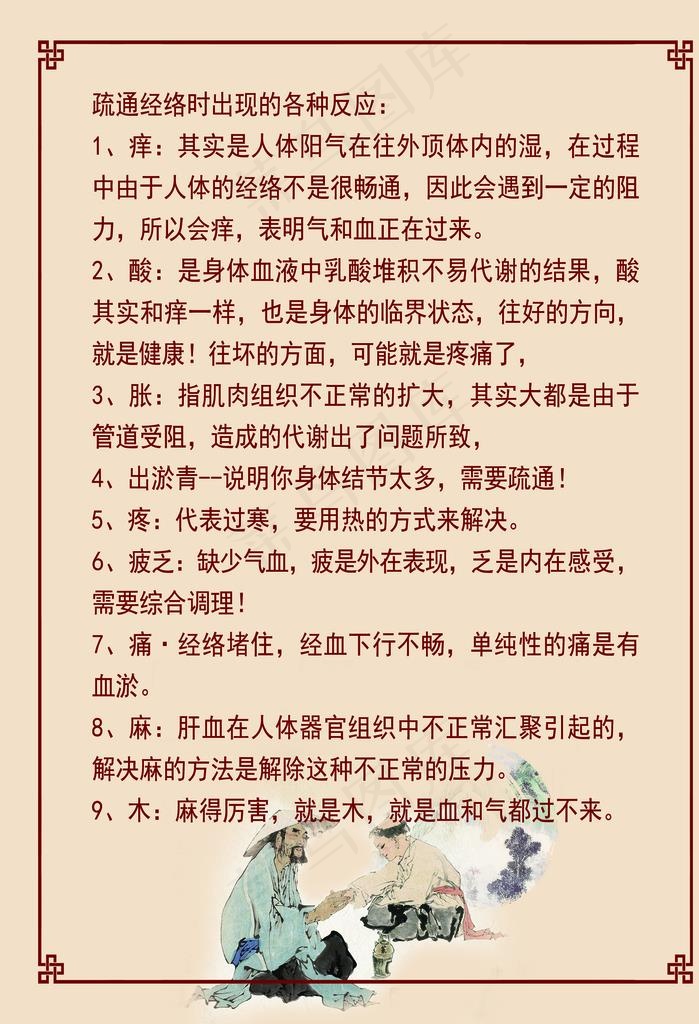 疏通经络时出现的各种反应：

1、痒：其实是人体阳气在往外顶体内的湿，在过程中由于人体的经络不是很畅通，因此会遇到一定的阻力，所以会痒，表明气和血正在过来。

2、酸：是身体血液中乳酸堆积不易代谢的结果，酸其实和痒一样，也是身体的临界状态，往好的方向，就是健康！往坏的方面，可能就是疼痛了，

3、胀：指肌肉组织不正常的扩大，其实大都是由于管道受阻，造成的代谢出了问题所致，

4、出淤青--说明你身体结节太多，需要疏通！

5、疼：代表过寒，要用热的方式来解决。

6、疲乏：缺少气血，疲是外在表现，乏是内在感受，需要综合调理！

7、痛·经络堵住，经血下行不畅，单纯性的痛是有血淤。

8、麻：肝血在人体器官组织中不正常汇聚引起的，解决麻的方法是解除这种不正常的压力。

9、木：麻得厉害，就是木，就是血和气都过不来。